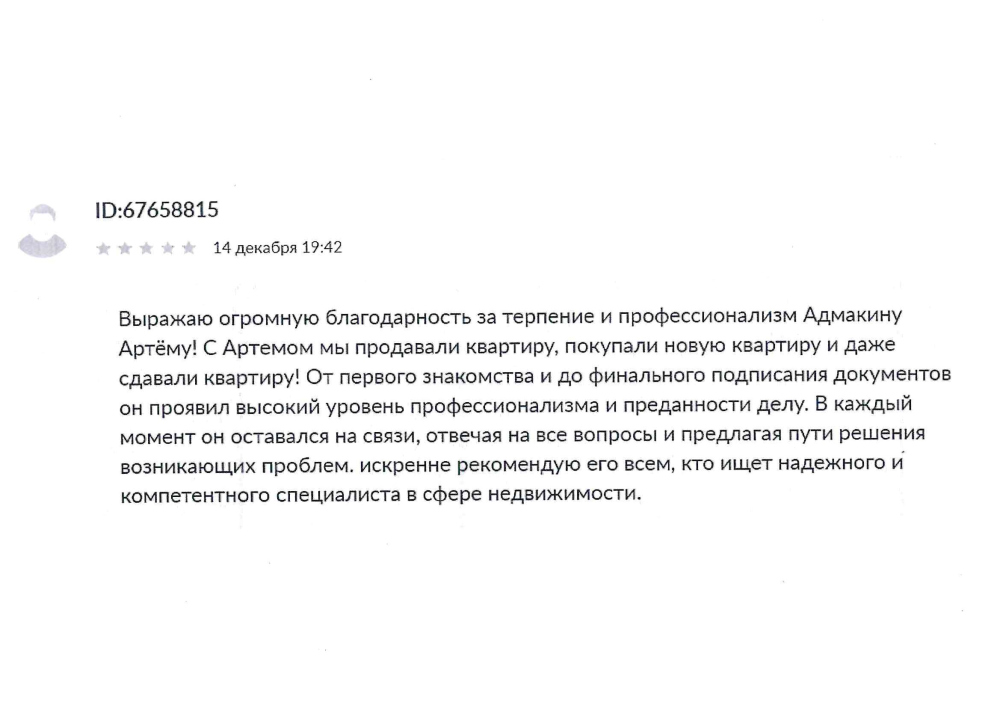 ID:67658815

14 декабря 19:42

Выражаю огромную благодарность за терпение и профессионализм Адмакину Артёму! С Артемом мы продавали квартиру, покупали новую квартиру и даже сдавали квартиру! От первого знакомства и до финального подписания документов он проявил высокий уровень профессионализма и преданности делу. В каждый момент он оставался на связи, отвечая на все вопросы и предлагая пути решения возникающих проблем. искренне рекомендую его всем, кто ищет надежного и компетентного специалиста в сфере недвижимости.